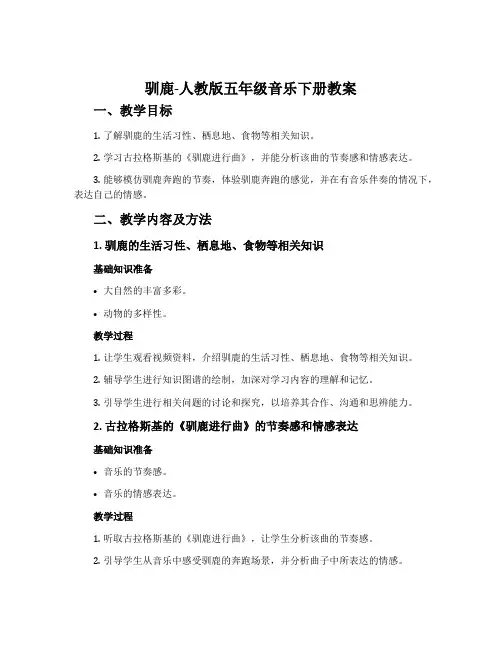 驯鹿-人教版五年级音乐下册教案

一、教学目标

1. 了解驯鹿的生活习性、栖息地、食物等相关知识。

2. 学习古拉格斯基的《驯鹿进行曲》，并能分析该曲的节奏感和情感表达。

3. 能够模仿驯鹿奔跑的节奏，体验驯鹿奔跑的感觉，并在有音乐伴奏的情况下，表达自己的情感。

二、教学内容及方法

1. 驯鹿的生活习性、栖息地、食物等相关知识

基础知识准备

• 大自然的丰富多彩。

• 动物的多样性。

教学过程

1. 让学生观看视频资料，介绍驯鹿的生活习性、栖息地、食物等相关知识。

2. 辅导学生进行知识图谱的绘制，加深对学习内容的理解和记忆。

3. 引导学生进行相关问题的讨论和探究，以培养其合作、沟通和思辨能力。

2. 古拉格斯基的《驯鹿进行曲》的节奏感和情感表达

基础知识准备

• 音乐的节奏感。

• 音乐的情感表达。

教学过程

1. 听取古拉格斯基的《驯鹿进行曲》，让学生分析该曲的节奏感。

2. 引导学生从音乐中感受驯鹿的奔跑场景，并分析曲子中所表达的情感。